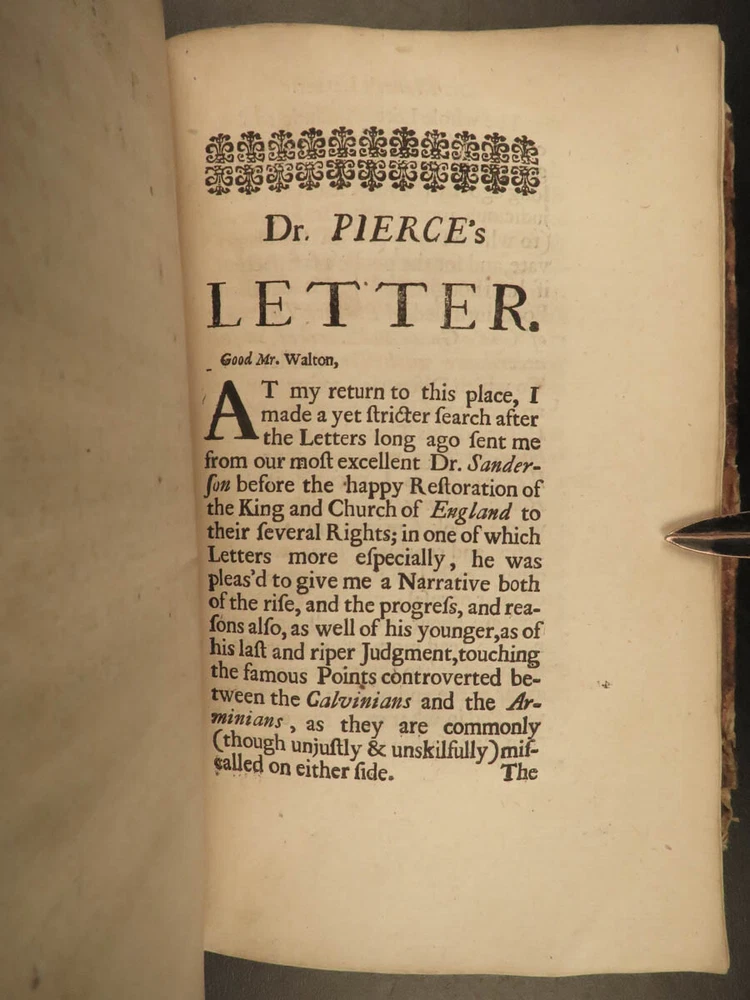 Dr. PIERCE's

LETTER.

Good Mr. Walton,

AT my return to this place, I made a yet ſtricter ſearch after the Letters long ago ſent me from our moſt excellent Dr. Sanderſon before the happy Reſtoration of the King and Church of England to their ſeveral Rights; in one of which Letters more eſpecially, he was pleas'd to give me a Narrative both of the riſe, and the progreſs, and reaſons alſo, as well of his younger, as of his laſt and riper Judgment, touching the famous Points controverted between the Calvinians and the Arminians, as they are commonly (though unjuſtly & unskilfully) miſcalled on either ſide.

The